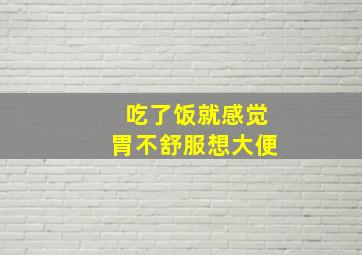 吃了饭就感觉
胃不舒服想大便